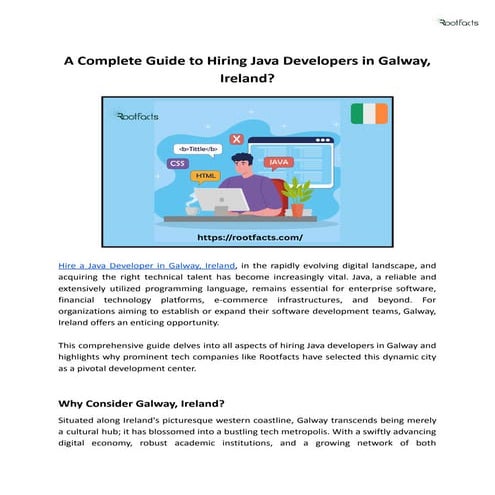 Rootfacts

A Complete Guide to Hiring Java Developers in Galway, Ireland?

Rootfacts

<b>Tittle</b>

CSS

HTML

JAVA

https://rootfacts.com/

Hire a Java Developer in Galway, Ireland, in the rapidly evolving digital landscape, and acquiring the right technical talent has become increasingly vital. Java, a reliable and extensively utilized programming language, remains essential for enterprise software, financial technology platforms, e-commerce infrastructures, and beyond. For organizations aiming to establish or expand their software development teams, Galway, Ireland offers an enticing opportunity.

This comprehensive guide delves into all aspects of hiring Java developers in Galway and highlights why prominent tech companies like Rootfacts have selected this dynamic city as a pivotal development center.

Why Consider Galway, Ireland?

Situated along Ireland's picturesque western coastline, Galway transcends being merely a cultural hub; it has blossomed into a bustling tech metropolis. With a swiftly advancing digital economy, robust academic institutions, and a growing network of both